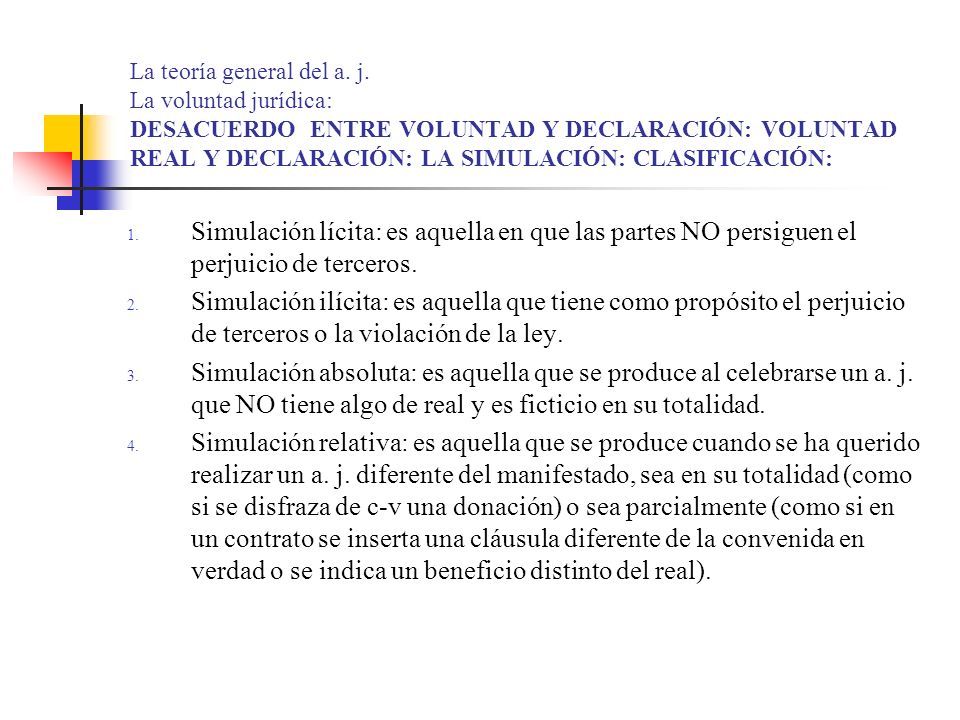 La teoría general del a. j.
La voluntad jurídica:
DESACUERDO ENTRE VOLUNTAD Y DECLARACIÓN: VOLUNTAD REAL Y DECLARACIÓN: LA SIMULACIÓN: CLASIFICACIÓN:

1. Simulación lícita: es aquella en que las partes NO persiguen el perjuicio de terceros.
2. Simulación ilícita: es aquella que tiene como propósito el perjuicio de terceros o la violación de la ley.
3. Simulación absoluta: es aquella que se produce al celebrarse un a. j. que NO tiene algo de real y es ficticio en su totalidad.
4. Simulación relativa: es aquella que se produce cuando se ha querido realizar un a. j. diferente del manifestado, sea en su totalidad (como si se disfraza de c-v una donación) o sea parcialmente (como si en un contrato se inserta una cláusula diferente de la convenida en verdad o se indica un beneficio distinto del real).